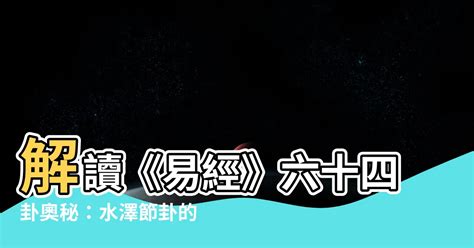 解讀《易經》六十四卦奧秘：水澤節卦的